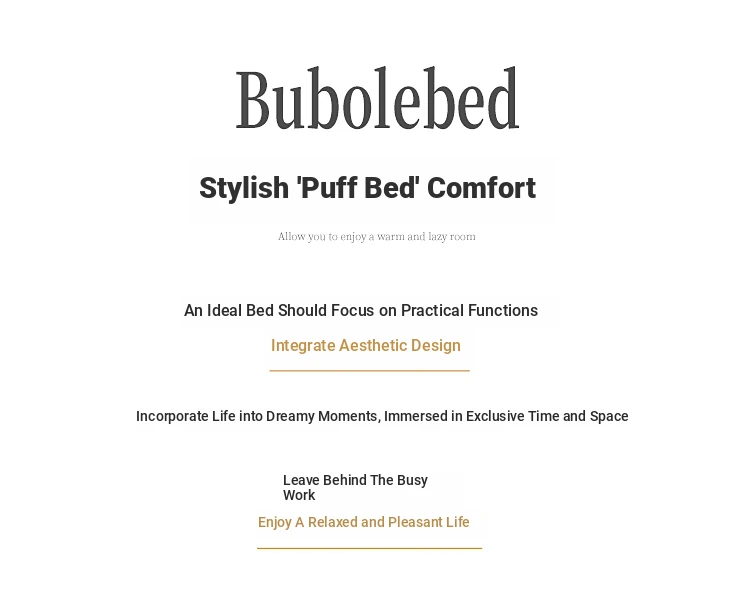 Bubolebed

Stylish 'Puff Bed' Comfort

Allow you to enjoy a warm and lazy room

An Ideal Bed Should Focus on Practical Functions

Integrate Aesthetic Design

Incorporate Life into Dreamy Moments, Immersed in Exclusive Time and Space

Leave Behind The Busy Work

Enjoy A Relaxed and Pleasant Life